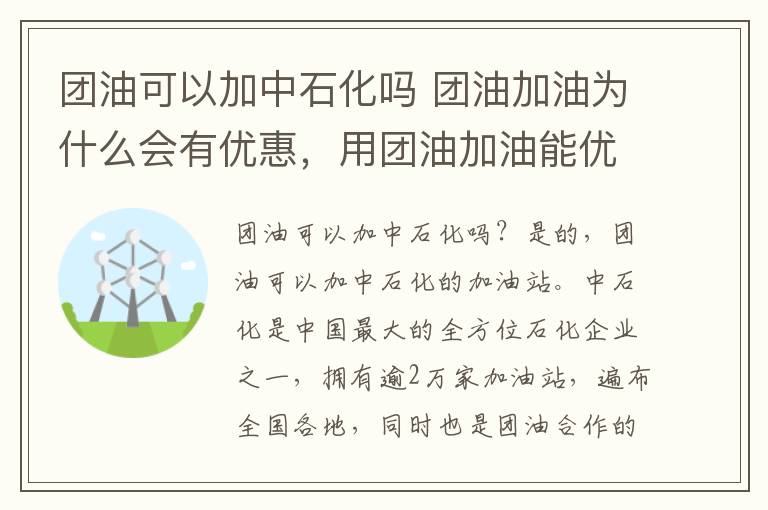 团油可以加中石化吗 团油加油为什么会有优惠，用团油加油能优

团油可以加中石化吗？是的，团油可以加中石化的加油站。中石化是中国最大的全方位石化企业之一，拥有逾2万家加油站，遍布全国各地，同时也是团油合作的